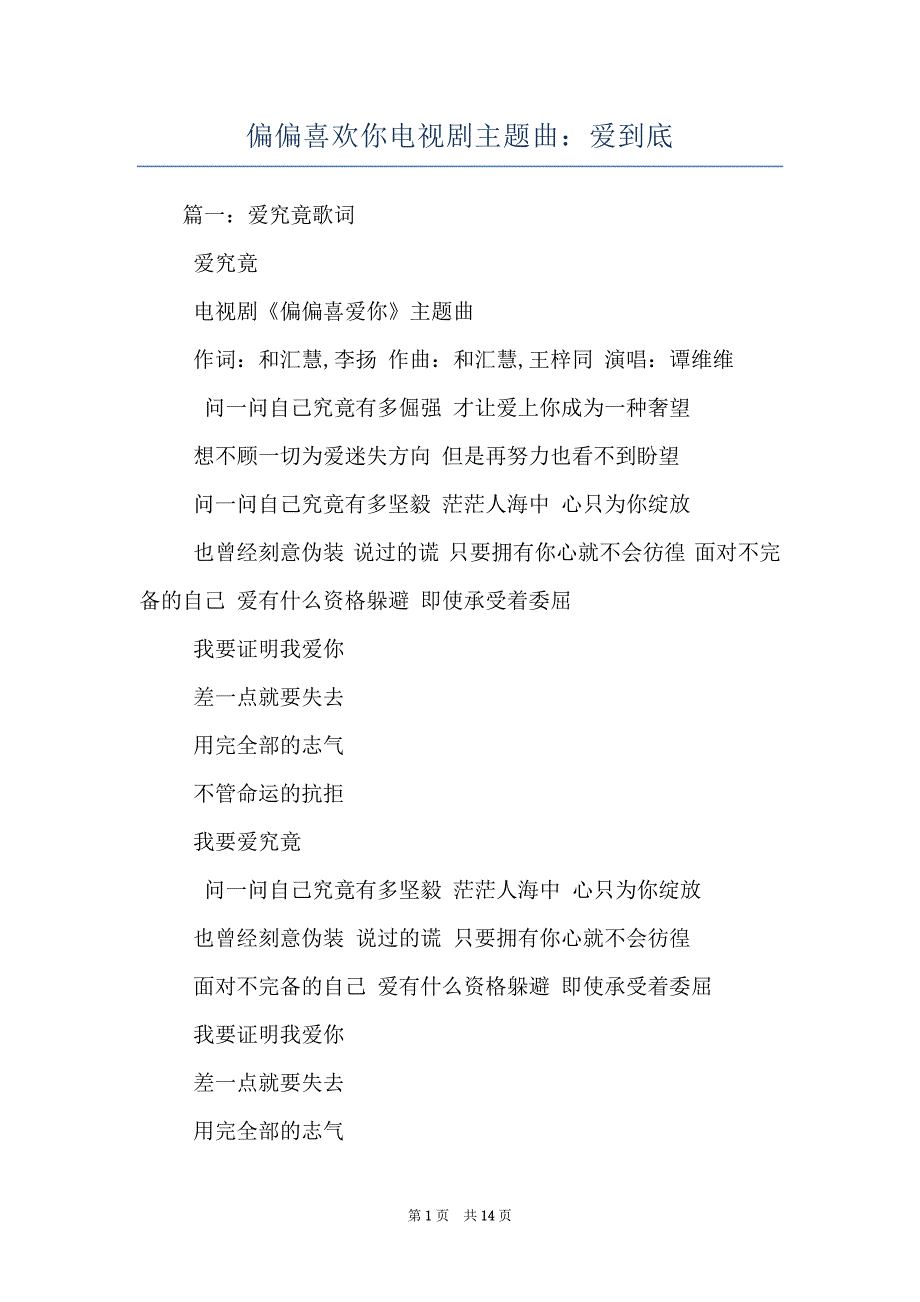 偏偏喜欢你电视剧主题曲：爱到底

篇一：爱究竟歌词

爱究竟

电视剧《偏偏喜爱你》主题曲

作词：和汇慧,李扬 作曲：和汇慧,王梓同 演唱：谭维维

问一问自己究竟有多倔强 才让爱上你成为一种奢望

想不顾一切为爱迷失方向 但是再努力也看不到盼望

问一问自己究竟有多坚毅 茫茫人海中 心只为你绽放

也曾经刻意伪装 说过的谎 只要拥有你心就不会彷徨 面对不完备的自己 爱有什么资格躲避 即使承受着委屈

我要证明我爱你

差一点就要失去

用完全部的志气

不管命运的抗拒

我要爱究竟

问一问自己究竟有多坚毅 茫茫人海中 心只为你绽放

也曾经刻意伪装 说过的谎 只要拥有你心就不会彷徨

面对不完备的自己 爱有什么资格躲避 即使承受着委屈

我要证明我爱你

差一点就要失去

用完全部的志气

第 1 页 共 14 页